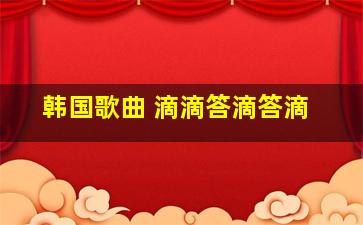 韩国歌曲 滴滴答滴答滴